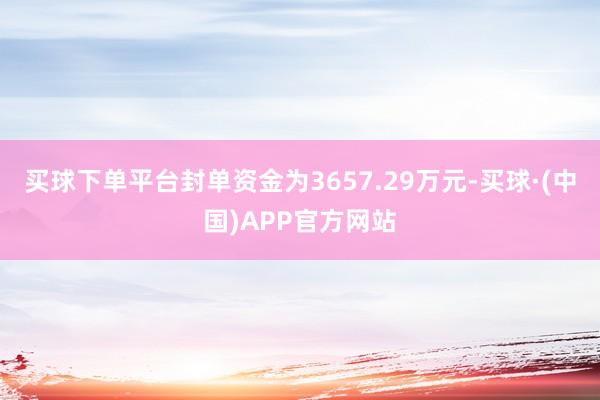 买球下单平台封单资金为3657.29万元-买球·(中国)APP官方网站